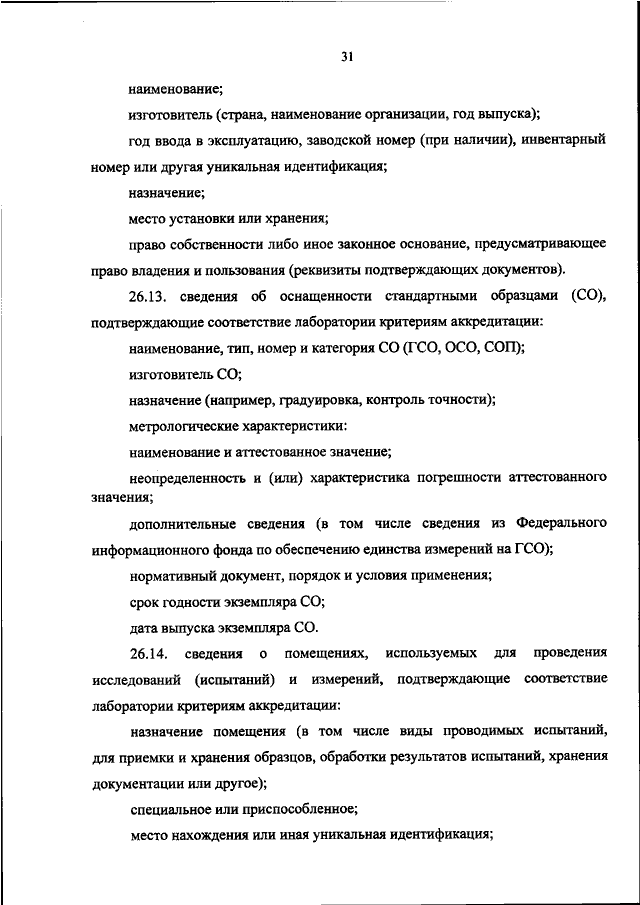 31

наименование;

изготовитель (страна, наименование организации, год выпуска);

год ввода в эксплуатацию, заводской номер (при наличии), инвентарный номер или другая уникальная идентификация;

назначение;

место установки или хранения;

право собственности либо иное законное основание, предусматривающее право владения и пользования (реквизиты подтверждающих документов).

26.13. сведения об оснащенности стандартными образцами (СО), подтверждающие соответствие лаборатории критериям аккредитации:

наименование, тип, номер и категория СО (ГСО, ОСО, СОП);

изготовитель СО;

назначение (например, градуировка, контроль точности);

метрологические характеристики:

наименование и аттестованное значение;

неопределенность и (или) характеристика погрешности аттестованного значения;

дополнительные сведения (в том числе сведения из Федерального информационного фонда по обеспечению единства измерений на ГСО);

нормативный документ, порядок и условия применения;

срок годности экземпляра СО;

дата выпуска экземпляра СО.

26.14. сведения о помещениях, используемых для проведения исследований (испытаний) и измерений, подтверждающие соответствие лаборатории критериям аккредитации:

назначение помещения (в том числе виды проводимых испытаний, для приемки и хранения образцов, обработки результатов испытаний, хранения документации или другое);

специальное или приспособленное;

место нахождения или иная уникальная идентификация;